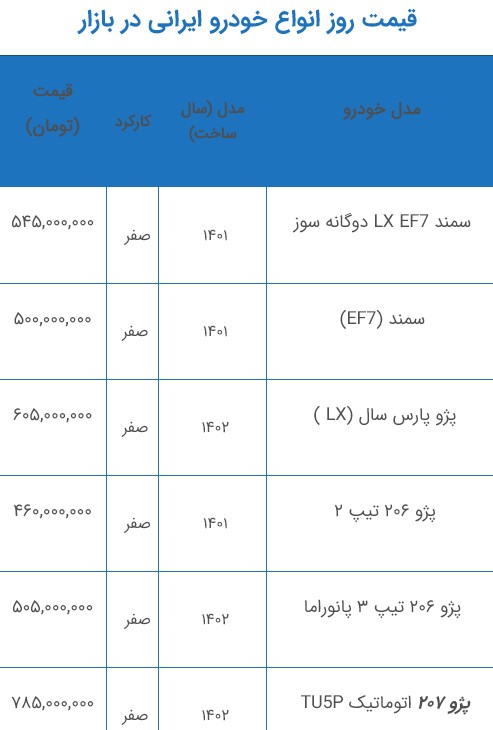 قیمت روز انواع خودرو ایرانی در بازار

| مدل خودرو | مدل (سال ساخت) | کارکرد | قیمت (تومان) |
|---|---|---|---|
| سمند LX EF7 دوگانه سوز | ۱۴۰۱ | صفر | ۵۴۵,۰۰۰,۰۰۰ |
| سمند (EF7) | ۱۴۰۱ | صفر | ۵۰۰,۰۰۰,۰۰۰ |
| پژو پارس سال (LX ) | ۱۴۰۲ | صفر | ۶۰۵,۰۰۰,۰۰۰ |
| پژو ۲۰۶ تیپ ۲ | ۱۴۰۱ | صفر | ۴۶۰,۰۰۰,۰۰۰ |
| پژو ۲۰۶ تیپ ۳ پانوراما | ۱۴۰۲ | صفر | ۵۰۵,۰۰۰,۰۰۰ |
| پژو ۲۰۷ اتوماتیک TU5P | ۱۴۰۲ | صفر | ۷۸۵,۰۰۰,۰۰۰ |